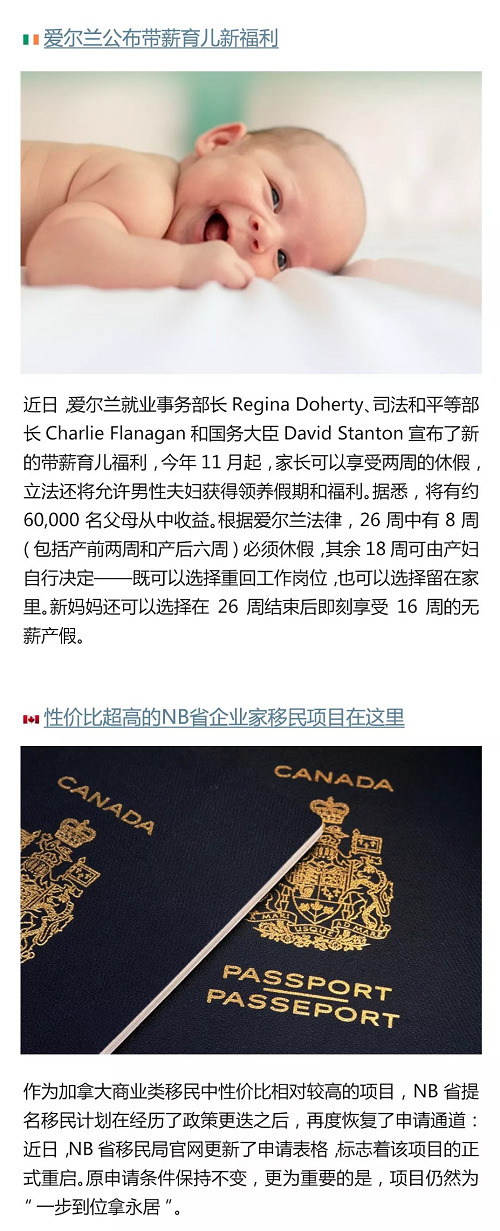 爱尔兰公布带薪育儿新福利

近日，爱尔兰就业事务部长Regina Doherty、司法和平等部长Charlie Flanagan和国务大臣David Stanton宣布了新的带薪育儿福利，今年11月起，家长可以享受两周的休假，立法还将允许男性夫妇获得领养假期和福利。据悉，将有约60,000名父母从中收益。根据爱尔兰法律，26周中有8周（包括产前两周和产后六周）必须休假，其余18周可由产妇自行决定——既可以选择重回工作岗位，也可以选择留在家里。新妈妈还可以选择在26周结束后即刻享受16周的无薪产假。

性价比超高的NB省企业家移民项目在这里

CANADA

CANADA

PASSPORT
PASSEPORT

作为加拿大商业类移民中性价比相对较高的项目，NB省提名移民计划在经历了政策更迭之后，再度恢复了申请通道：近日，NB省移民局官网更新了申请表格，标志着该项目的正式重启。原申请条件保持不变，更为重要的是，项目仍然为“一步到位拿永居”。